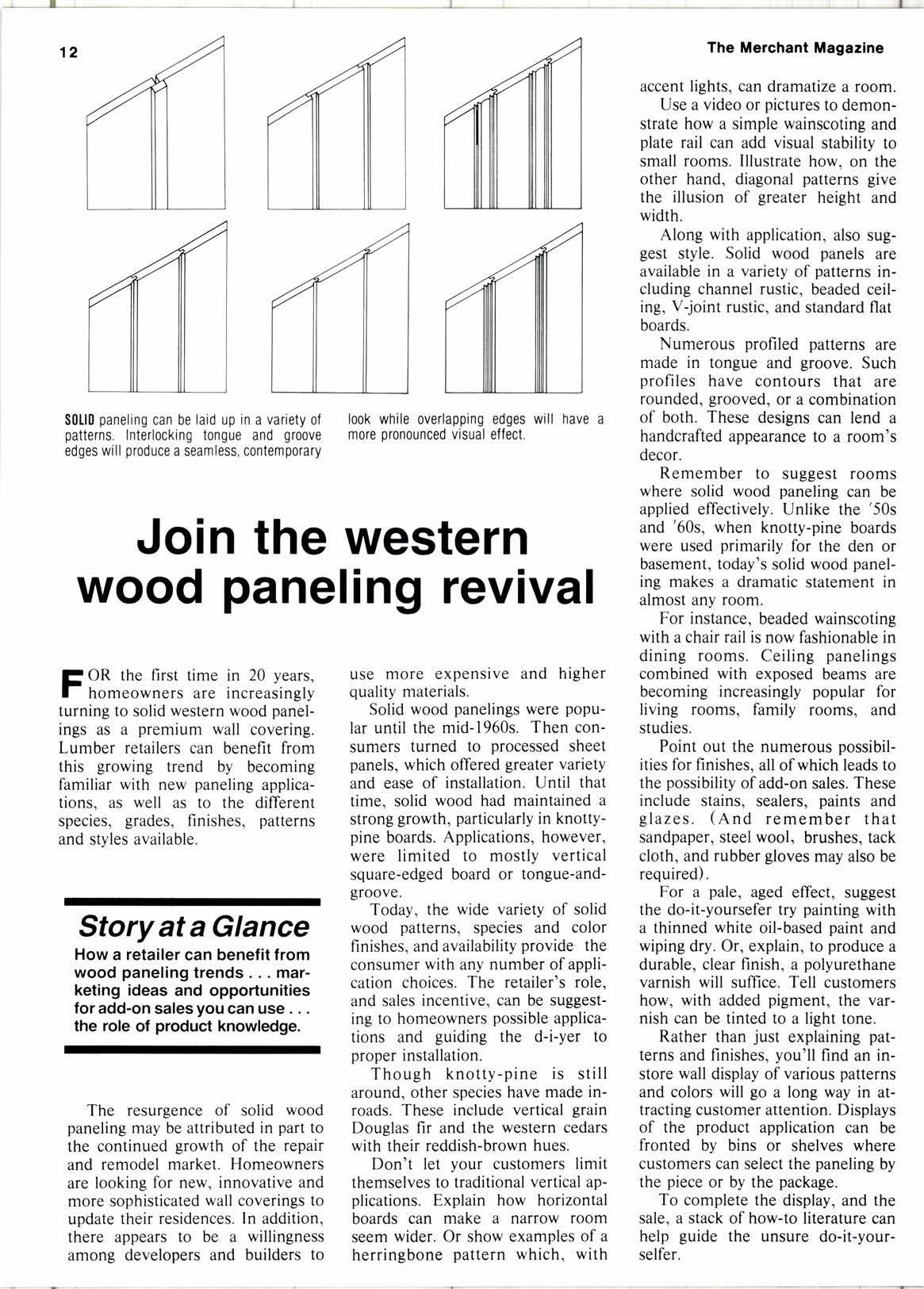 12

The Merchant Magazine

SOLID paneling can be laid up in a variety of patterns. Interlocking tongue and groove edges will produce a seamless, contemporary look while overlapping edges will have a more pronounced visual effect.

Join the western wood paneling revival

FOR the first time in 20 years, homeowners are increasingly turning to solid western wood panelings as a premium wall covering. Lumber retailers can benefit from this growing trend by becoming familiar with new paneling applications, as well as to the different species, grades, finishes, patterns and styles available.

Story at a Glance

How a retailer can benefit from wood paneling trends . . . marketing ideas and opportunities for add-on sales you can use . . . the role of product knowledge.

The resurgence of solid wood paneling may be attributed in part to the continued growth of the repair and remodel market. Homeowners are looking for new, innovative and more sophisticated wall coverings to update their residences. In addition, there appears to be a willingness among developers and builders to use more expensive and higher quality materials.

Solid wood panelings were popular until the mid-1960s. Then consumers turned to processed sheet panels, which offered greater variety and ease of installation. Until that time, solid wood had maintained a strong growth, particularly in knotty-pine boards. Applications, however, were limited to mostly vertical square-edged board or tongue-and-groove.

Today, the wide variety of solid wood patterns, species and color finishes, and availability provide the consumer with any number of application choices. The retailer's role, and sales incentive, can be suggesting to homeowners possible applications and guiding the d-i-yer to proper installation.

Though knotty-pine is still around, other species have made inroads. These include vertical grain Douglas fir and the western cedars with their reddish-brown hues.

Don't let your customers limit themselves to traditional vertical applications. Explain how horizontal boards can make a narrow room seem wider. Or show examples of a herringbone pattern which, with accent lights, can dramatize a room.

Use a video or pictures to demonstrate how a simple wainscoting and plate rail can add visual stability to small rooms. Illustrate how, on the other hand, diagonal patterns give the illusion of greater height and width.

Along with application, also suggest style. Solid wood panels are available in a variety of patterns including channel rustic, beaded ceiling, V-joint rustic, and standard flat boards.

Numerous profiled patterns are made in tongue and groove. Such profiles have contours that are rounded, grooved, or a combination of both. These designs can lend a handcrafted appearance to a room's decor.

Remember to suggest rooms where solid wood paneling can be applied effectively. Unlike the '50s and '60s, when knotty-pine boards were used primarily for the den or basement, today's solid wood paneling makes a dramatic statement in almost any room.

For instance, beaded wainscoting with a chair rail is now fashionable in dining rooms. Ceiling panelings combined with exposed beams are becoming increasingly popular for living rooms, family rooms, and studies.

Point out the numerous possibilities for finishes, all of which leads to the possibility of add-on sales. These include stains, sealers, paints and glazes. (And remember that sandpaper, steel wool, brushes, tack cloth, and rubber gloves may also be required).

For a pale, aged effect, suggest the do-it-yoursefer try painting with a thinned white oil-based paint and wiping dry. Or, explain, to produce a durable, clear finish, a polyurethane varnish will suffice. Tell customers how, with added pigment, the varnish can be tinted to a light tone.

Rather than just explaining patterns and finishes, you'll find an in-store wall display of various patterns and colors will go a long way in attracting customer attention. Displays of the product application can be fronted by bins or shelves where customers can select the paneling by the piece or by the package.

To complete the display, and the sale, a stack of how-to literature can help guide the unsure do-it-yourselfer.